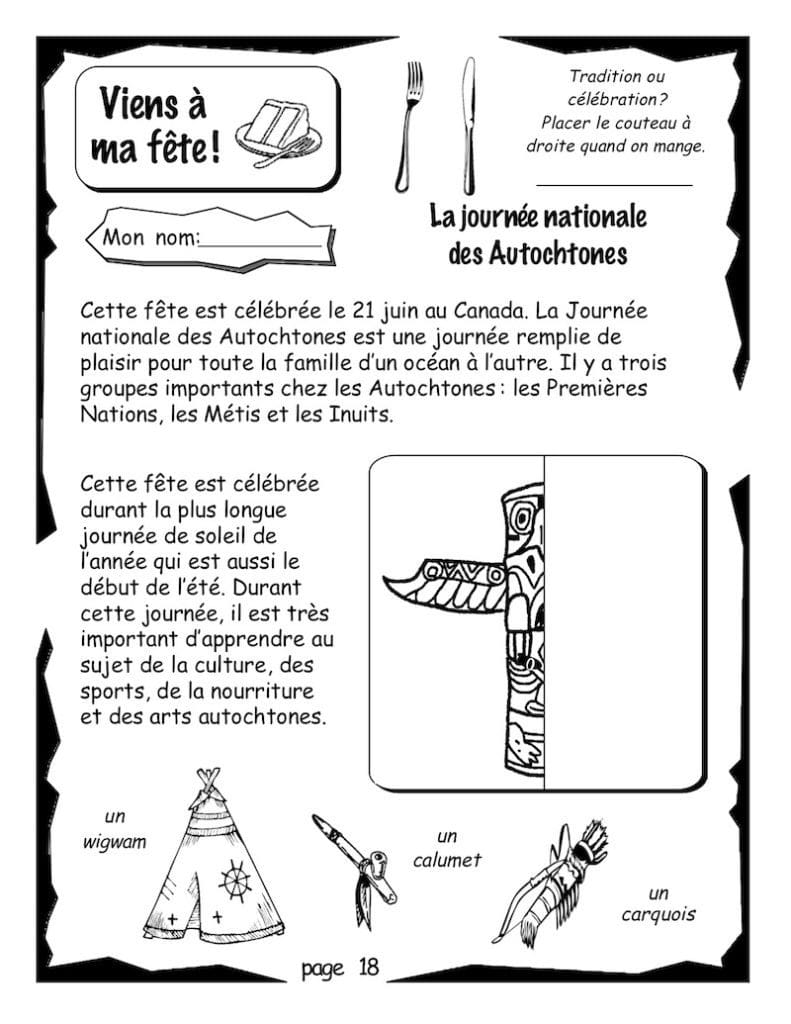 Viens à ma fête!

Tradition ou célébration? Placer le couteau à droite quand on mange.

____

Mon nom: ____

La journée nationale des Autochtones

Cette fête est célébrée le 21 juin au Canada. La Journée nationale des Autochtones est une journée remplie de plaisir pour toute la famille d'un océan à l'autre. Il y a trois groupes importants chez les Autochtones : les Premières Nations, les Métis et les Inuits.

Cette fête est célébrée durant la plus longue journée de soleil de l'année qui est aussi le début de l'été. Durant cette journée, il est très important d'apprendre au sujet de la culture, des sports, de la nourriture et des arts autochtones.

un wigwam

un calumet

un carquois

page 18